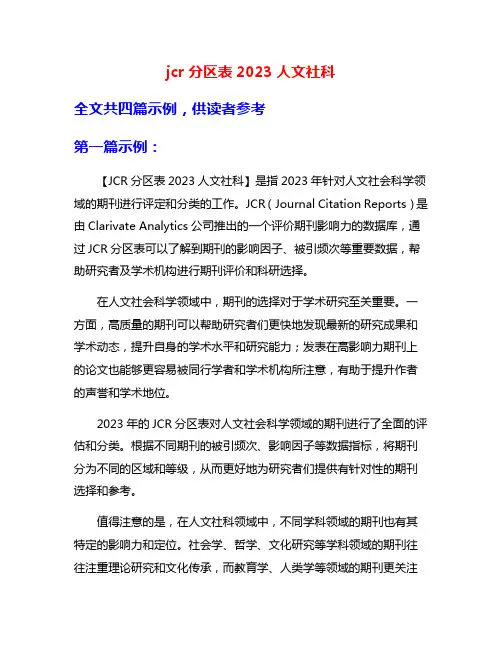 jcr 分区表 2023 人文社科

全文共四篇示例，供读者参考

第一篇示例：

【JCR 分区表 2023 人文社科】是指 2023 年针对人文社会科学领域的期刊进行评定和分类的工作。JCR（Journal Citation Reports）是由 Clarivate Analytics 公司推出的一个评价期刊影响力的数据库，通过 JCR 分区表可以了解到期刊的影响因子、被引频次等重要数据，帮助研究者及学术机构进行期刊评价和科研选择。

在人文社会科学领域中，期刊的选择对于学术研究至关重要。一方面，高质量的期刊可以帮助研究者们更快地发现最新的研究成果和学术动态，提升自身的学术水平和研究能力；发表在高影响力期刊上的论文也能够更容易被同行学者和学术机构所注意，有助于提升作者的声誉和学术地位。

2023 年的 JCR 分区表对人文社会科学领域的期刊进行了全面的评估和分类。根据不同期刊的被引频次、影响因子等数据指标，将期刊分为不同的区域和等级，从而更好地为研究者们提供有针对性的期刊选择和参考。

值得注意的是，在人文社科领域中，不同学科领域的期刊也有其特定的影响力和定位。社会学、哲学、文化研究等学科领域的期刊往往注重理论研究和文化传承，而教育学、人类学等领域的期刊更关注